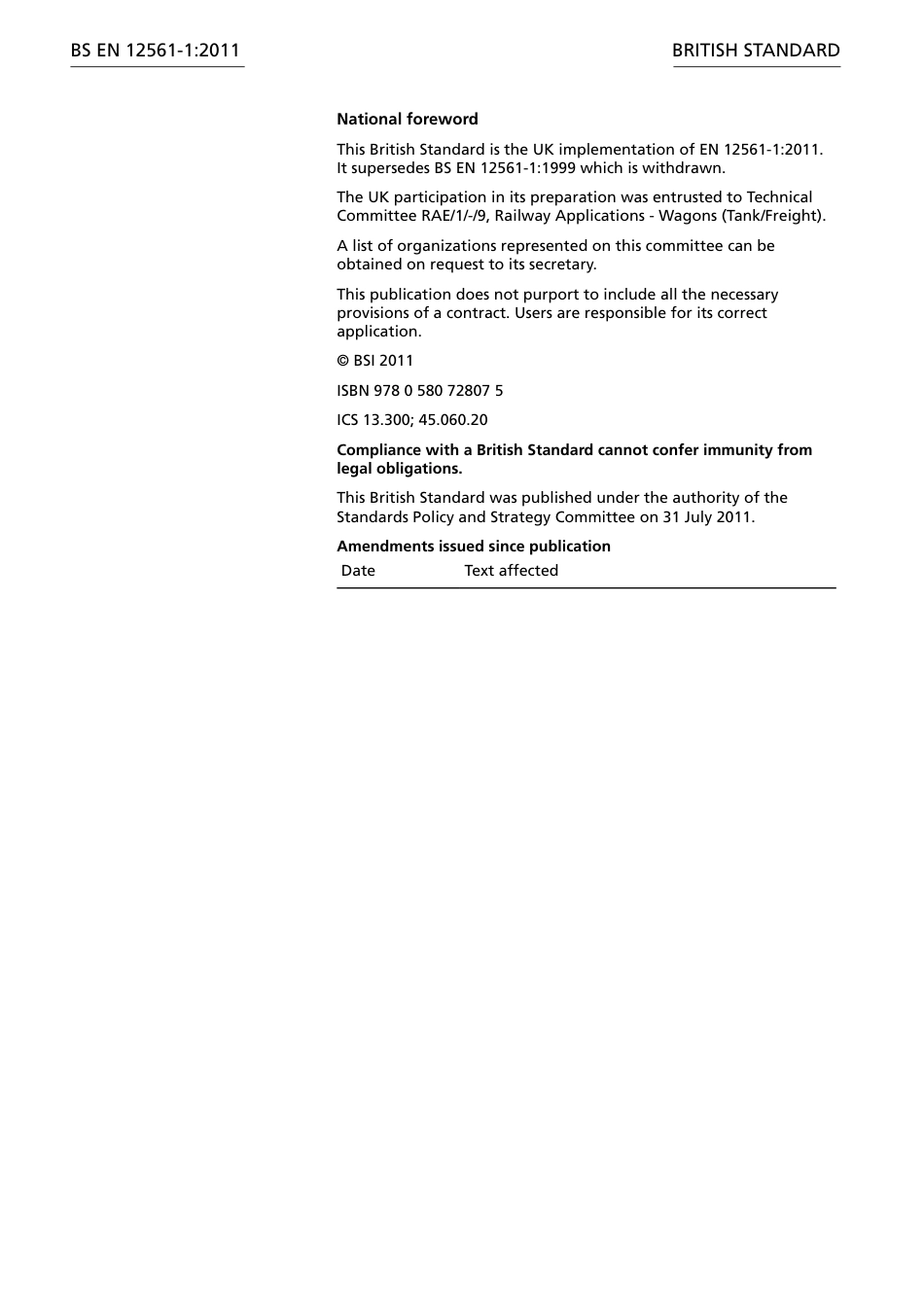 BS EN 12561-1:2011

BRITISH STANDARD

National foreword

This British Standard is the UK implementation of EN 12561-1:2011. It supersedes BS EN 12561-1:1999 which is withdrawn.

The UK participation in its preparation was entrusted to Technical Committee RAE/1/-/9, Railway Applications - Wagons (Tank/Freight).

A list of organizations represented on this committee can be obtained on request to its secretary.

This publication does not purport to include all the necessary provisions of a contract. Users are responsible for its correct application.

© BSI 2011

ISBN 978 0 580 72807 5

ICS 13.300; 45.060.20

Compliance with a British Standard cannot confer immunity from legal obligations.

This British Standard was published under the authority of the Standards Policy and Strategy Committee on 31 July 2011.

Amendments issued since publication

| Date | Text affected |
|---|---|